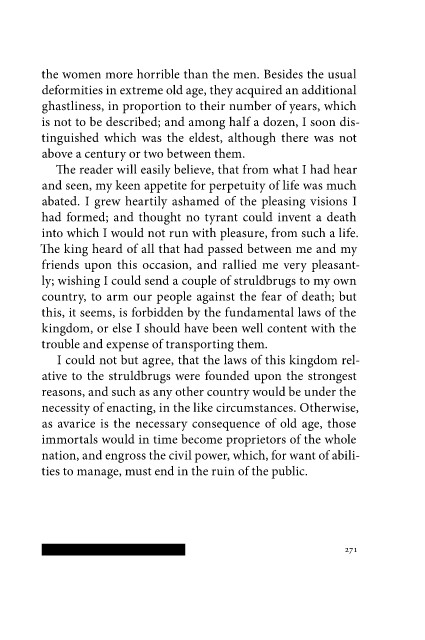 the women more horrible than the men. Besides the usual deformities in extreme old age, they acquired an additional ghastliness, in proportion to their number of years, which is not to be described; and among half a dozen, I soon distinguished which was the eldest, although there was not above a century or two between them.

The reader will easily believe, that from what I had hear and seen, my keen appetite for perpetuity of life was much abated. I grew heartily ashamed of the pleasing visions I had formed; and thought no tyrant could invent a death into which I would not run with pleasure, from such a life. The king heard of all that had passed between me and my friends upon this occasion, and rallied me very pleasantly; wishing I could send a couple of struldbrugs to my own country, to arm our people against the fear of death; but this, it seems, is forbidden by the fundamental laws of the kingdom, or else I should have been well content with the trouble and expense of transporting them.

I could not but agree, that the laws of this kingdom relative to the struldbrugs were founded upon the strongest reasons, and such as any other country would be under the necessity of enacting, in the like circumstances. Otherwise, as avarice is the necessary consequence of old age, those immortals would in time become proprietors of the whole nation, and engross the civil power, which, for want of abilities to manage, must end in the ruin of the public.

271